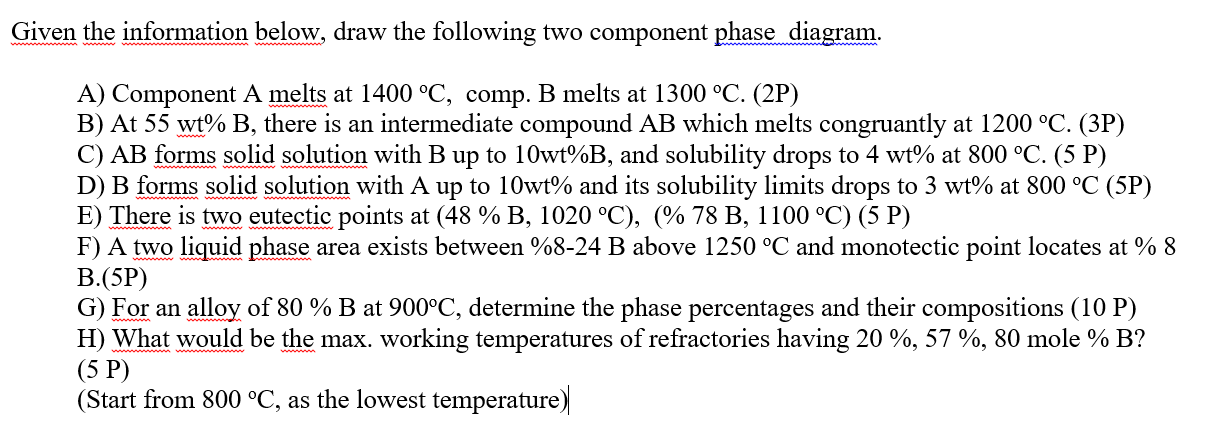 Given the information below, draw the following two component phase diagram.

A) Component A melts at 1400 °C, comp. B melts at 1300 °C. (2P)
B) At 55 wt% B, there is an intermediate compound AB which melts congruantly at 1200 °C. (3P)
C) AB forms solid solution with B up to 10wt%B, and solubility drops to 4 wt% at 800 °C. (5 P)
D) B forms solid solution with A up to 10wt% and its solubility limits drops to 3 wt% at 800 °C (5P)
E) There is two eutectic points at (48 % B, 1020 °C), (% 78 B, 1100 °C) (5 P)
F) A two liquid phase area exists between %8-24 B above 1250 °C and monotectic point locates at % 8 B.(5P)
G) For an alloy of 80 % B at 900°C, determine the phase percentages and their compositions (10 P)
H) What would be the max. working temperatures of refractories having 20 %, 57 %, 80 mole % B? (5 P)
(Start from 800 °C, as the lowest temperature)